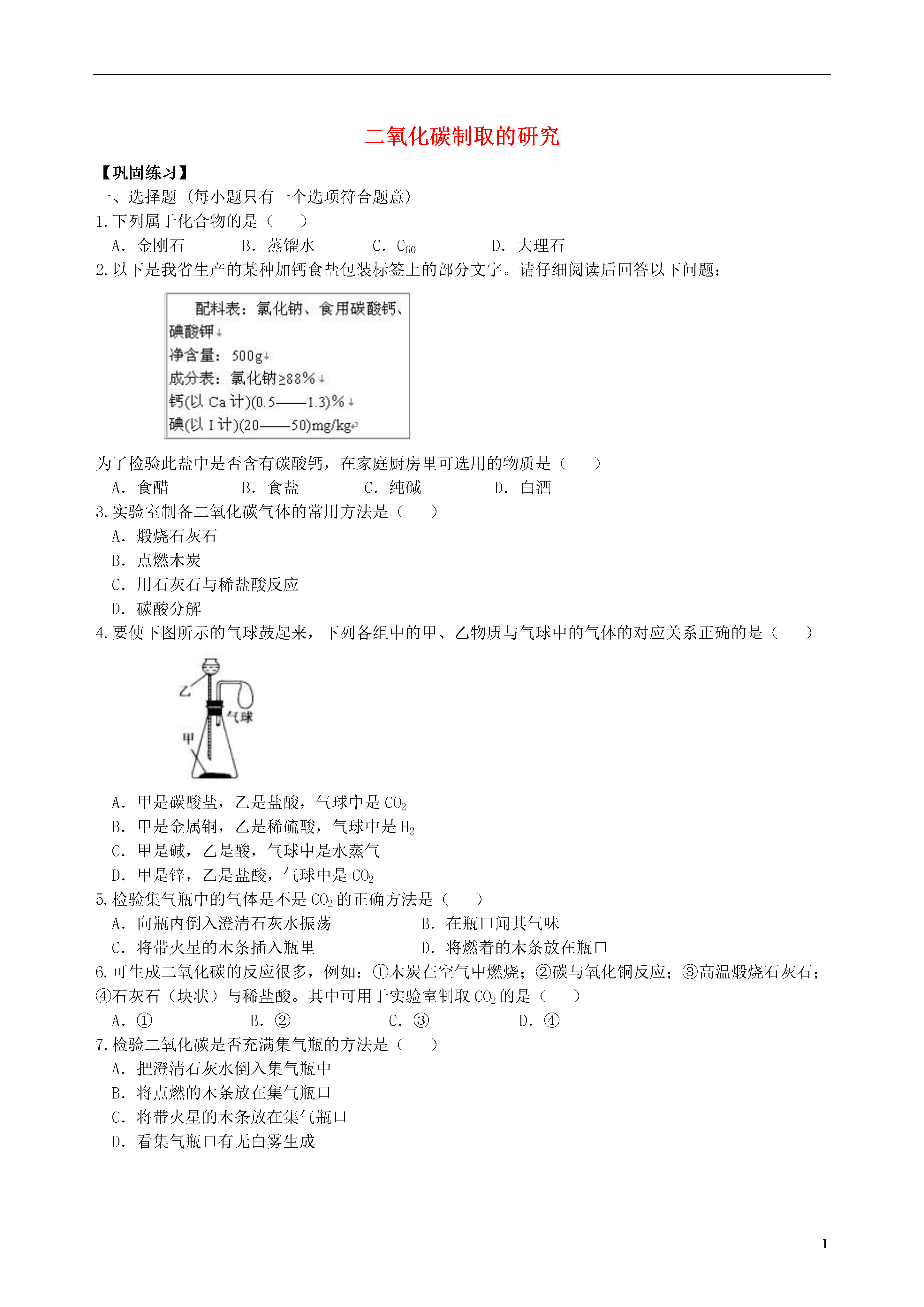 二氧化碳制取的研究

【巩固练习】

一、选择题（每小题只有一个选项符合题意）

1.下列属于化合物的是（　　）

A．金刚石　　B．蒸馏水　　C．$C_{60}$　　D．大理石

2.以下是我省生产的某种加钙食盐包装标签上的部分文字。请仔细阅读后回答以下问题：

配料表：氯化钠、食用碳酸钙、碘酸钾
净含量：500g
成分表：氯化钠≥88%
钙(以 Ca 计)(0.5——1.3)%
碘(以 I 计)(20——50)mg/kg

为了检验此盐中是否含有碳酸钙，在家庭厨房里可选用的物质是（　　）

A．食醋　　B．食盐　　C．纯碱　　D．白酒

3.实验室制备二氧化碳气体的常用方法是（　　）

A．煅烧石灰石

B．点燃木炭

C．用石灰石与稀盐酸反应

D．碳酸分解

4.要使下图所示的气球鼓起来，下列各组中的甲、乙物质与气球中的气体的对应关系正确的是（　　）

乙

气球

甲

A．甲是碳酸盐，乙是盐酸，气球中是 $CO_2$

B．甲是金属铜，乙是稀硫酸，气球中是 $H_2$

C．甲是碱，乙是酸，气球中是水蒸气

D．甲是锌，乙是盐酸，气球中是 $CO_2$

5.检验集气瓶中的气体是不是 $CO_2$ 的正确方法是（　　）

A．向瓶内倒入澄清石灰水振荡　　B．在瓶口闻其气味

C．将带火星的木条插入瓶里　　D．将燃着的木条放在瓶口

6.可生成二氧化碳的反应很多，例如：①木炭在空气中燃烧；②碳与氧化铜反应；③高温煅烧石灰石；④石灰石（块状）与稀盐酸。其中可用于实验室制取 $CO_2$ 的是（　　）

A．①　　B．②　　C．③　　D．④

7.检验二氧化碳是否充满集气瓶的方法是（　　）

A．把澄清石灰水倒入集气瓶中

B．将点燃的木条放在集气瓶口

C．将带火星的木条放在集气瓶口

D．看集气瓶口有无白雾生成

1